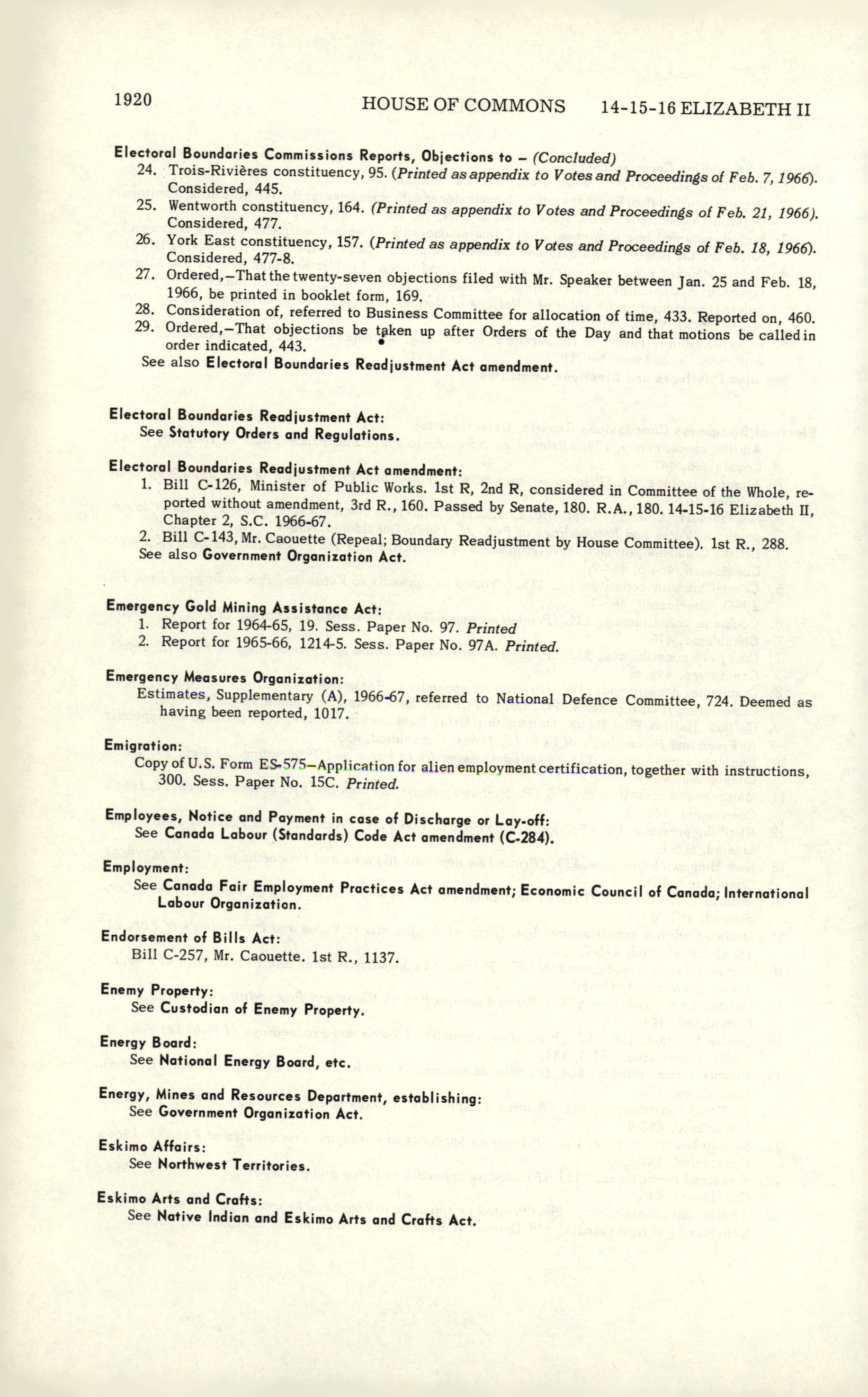 1920 HOUSE OF COMMONS 14-15-16 ELIZABETH II

Electoral Boundaries Commissions Reports, Objections to – (Concluded)
24. Trois-Rivières constituency, 95. (Printed as appendix to Votes and Proceedings of Feb. 7, 1966). Considered, 445.
25. Wentworth constituency, 164. (Printed as appendix to Votes and Proceedings of Feb. 21, 1966). Considered, 477.
26. York East constituency, 157. (Printed as appendix to Votes and Proceedings of Feb. 18, 1966). Considered, 477-8.
27. Ordered,–That the twenty-seven objections filed with Mr. Speaker between Jan. 25 and Feb. 18, 1966, be printed in booklet form, 169.
28. Consideration of, referred to Business Committee for allocation of time, 433. Reported on, 460.
29. Ordered,–That objections be taken up after Orders of the Day and that motions be called in order indicated, 443.
See also Electoral Boundaries Readjustment Act amendment.

Electoral Boundaries Readjustment Act:
See Statutory Orders and Regulations.

Electoral Boundaries Readjustment Act amendment:
1. Bill C-126, Minister of Public Works. 1st R, 2nd R, considered in Committee of the Whole, reported without amendment, 3rd R., 160. Passed by Senate, 180. R.A., 180. 14-15-16 Elizabeth II, Chapter 2, S.C. 1966-67.
2. Bill C-143, Mr. Caouette (Repeal; Boundary Readjustment by House Committee). 1st R., 288.
See also Government Organization Act.

Emergency Gold Mining Assistance Act:
1. Report for 1964-65, 19. Sess. Paper No. 97. Printed
2. Report for 1965-66, 1214-5. Sess. Paper No. 97A. Printed.

Emergency Measures Organization:
Estimates, Supplementary (A), 1966-67, referred to National Defence Committee, 724. Deemed as having been reported, 1017.

Emigration:
Copy of U.S. Form ES-575–Application for alien employment certification, together with instructions, 300. Sess. Paper No. 15C. Printed.

Employees, Notice and Payment in case of Discharge or Lay-off:
See Canada Labour (Standards) Code Act amendment (C-284).

Employment:
See Canada Fair Employment Practices Act amendment; Economic Council of Canada; International Labour Organization.

Endorsement of Bills Act:
Bill C-257, Mr. Caouette. 1st R., 1137.

Enemy Property:
See Custodian of Enemy Property.

Energy Board:
See National Energy Board, etc.

Energy, Mines and Resources Department, establishing:
See Government Organization Act.

Eskimo Affairs:
See Northwest Territories.

Eskimo Arts and Crafts:
See Native Indian and Eskimo Arts and Crafts Act.